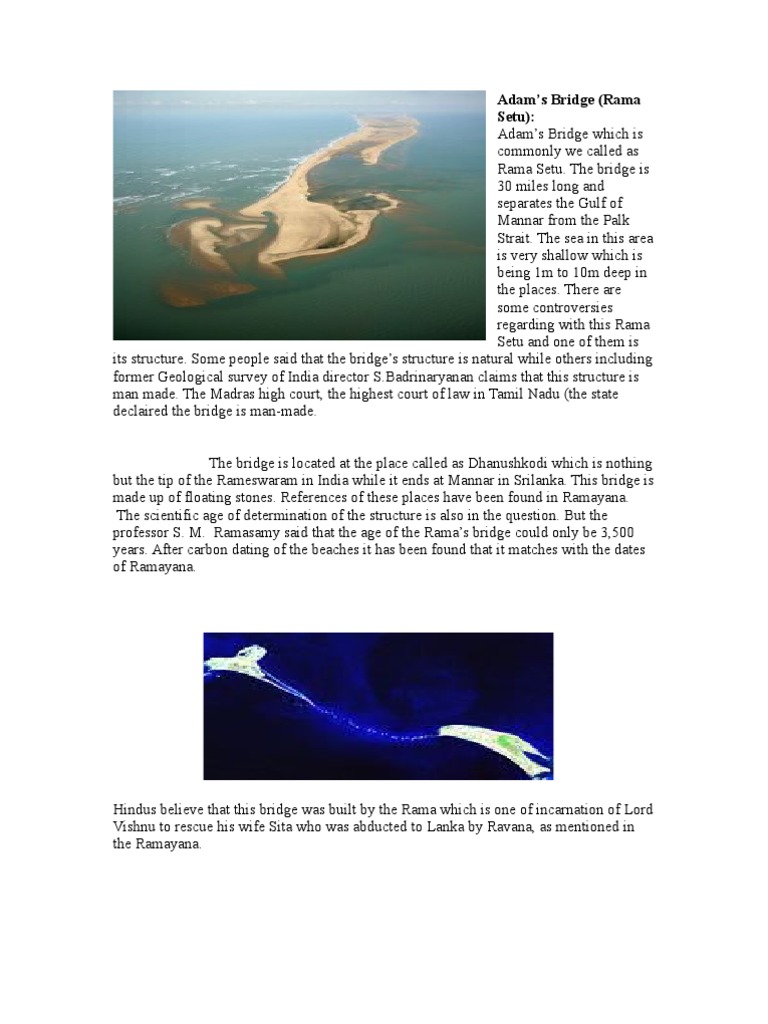 Adam's Bridge (Rama Setu):

Adam's Bridge which is commonly we called as Rama Setu. The bridge is 30 miles long and separates the Gulf of Mannar from the Palk Strait. The sea in this area is very shallow which is being 1m to 10m deep in the places. There are some controversies regarding with this Rama Setu and one of them is its structure. Some people said that the bridge's structure is natural while others including former Geological survey of India director S.Badrinaryanan claims that this structure is man made. The Madras high court, the highest court of law in Tamil Nadu (the state declaired the bridge is man-made.

The bridge is located at the place called as Dhanushkodi which is nothing but the tip of the Rameswaram in India while it ends at Mannar in Srilanka. This bridge is made up of floating stones. References of these places have been found in Ramayana. The scientific age of determination of the structure is also in the question. But the professor S. M. Ramasamy said that the age of the Rama's bridge could only be 3,500 years. After carbon dating of the beaches it has been found that it matches with the dates of Ramayana.

Hindus believe that this bridge was built by the Rama which is one of incarnation of Lord Vishnu to rescue his wife Sita who was abducted to Lanka by Ravana, as mentioned in the Ramayana.